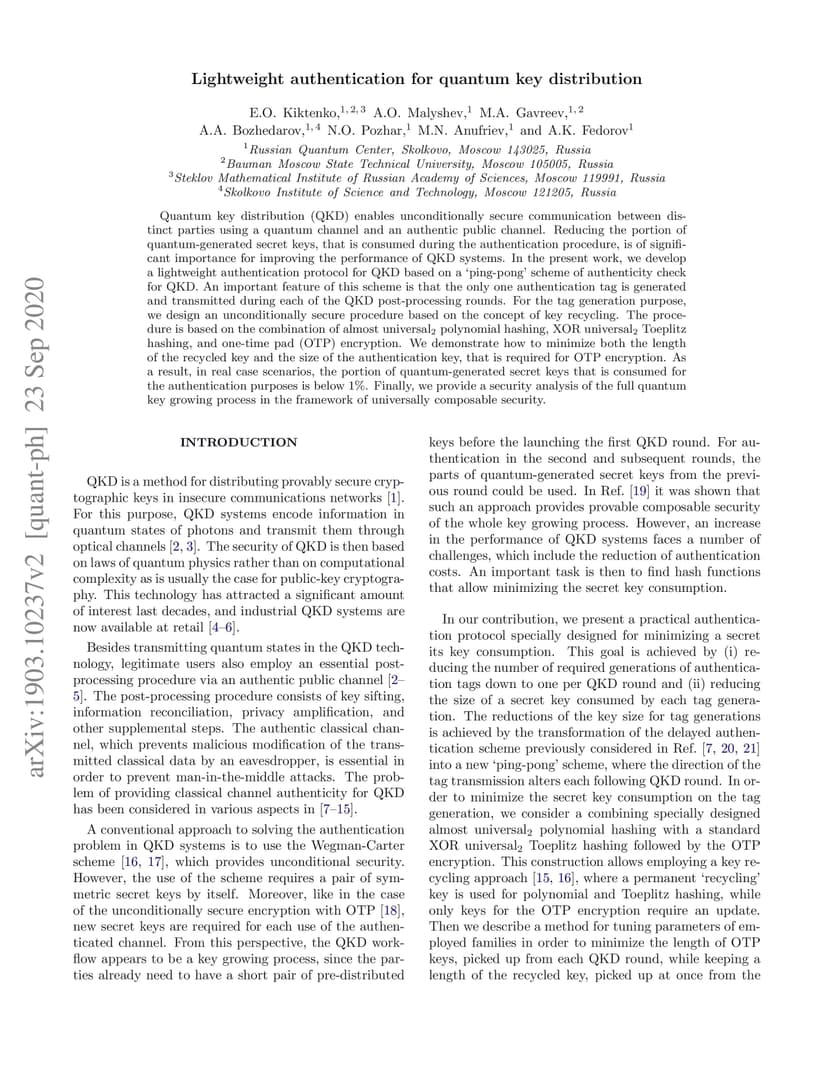 arXiv:1903.10237v2 [quant-ph] 23 Sep 2020

Lightweight authentication for quantum key distribution

E.O. Kiktenko,$^{1,2,3}$ A.O. Malyshev,$^{1}$ M.A. Gavreev,$^{1,2}$
A.A. Bozhedarov,$^{1,4}$ N.O. Pozhar,$^{1}$ M.N. Anufriev,$^{1}$ and A.K. Fedorov$^{1}$

$^{1}$Russian Quantum Center, Skolkovo, Moscow 143025, Russia
$^{2}$Bauman Moscow State Technical University, Moscow 105005, Russia
$^{3}$Steklov Mathematical Institute of Russian Academy of Sciences, Moscow 119991, Russia
$^{4}$Skolkovo Institute of Science and Technology, Moscow 121205, Russia

Quantum key distribution (QKD) enables unconditionally secure communication between distinct parties using a quantum channel and an authentic public channel. Reducing the portion of quantum-generated secret keys, that is consumed during the authentication procedure, is of significant importance for improving the performance of QKD systems. In the present work, we develop a lightweight authentication protocol for QKD based on a 'ping-pong' scheme of authenticity check for QKD. An important feature of this scheme is that the only one authentication tag is generated and transmitted during each of the QKD post-processing rounds. For the tag generation purpose, we design an unconditionally secure procedure based on the concept of key recycling. The procedure is based on the combination of almost universal$_2$ polynomial hashing, XOR universal$_2$ Toeplitz hashing, and one-time pad (OTP) encryption. We demonstrate how to minimize both the length of the recycled key and the size of the authentication key, that is required for OTP encryption. As a result, in real case scenarios, the portion of quantum-generated secret keys that is consumed for the authentication purposes is below 1%. Finally, we provide a security analysis of the full quantum key growing process in the framework of universally composable security.

INTRODUCTION

QKD is a method for distributing provably secure cryptographic keys in insecure communications networks [1]. For this purpose, QKD systems encode information in quantum states of photons and transmit them through optical channels [2, 3]. The security of QKD is then based on laws of quantum physics rather than on computational complexity as is usually the case for public-key cryptography. This technology has attracted a significant amount of interest last decades, and industrial QKD systems are now available at retail [4–6].

Besides transmitting quantum states in the QKD technology, legitimate users also employ an essential post-processing procedure via an authentic public channel [2–5]. The post-processing procedure consists of key sifting, information reconciliation, privacy amplification, and other supplemental steps. The authentic classical channel, which prevents malicious modification of the transmitted classical data by an eavesdropper, is essential in order to prevent man-in-the-middle attacks. The problem of providing classical channel authenticity for QKD has been considered in various aspects in [7–15].

A conventional approach to solving the authentication problem in QKD systems is to use the Wegman-Carter scheme [16, 17], which provides unconditional security. However, the use of the scheme requires a pair of symmetric secret keys by itself. Moreover, like in the case of the unconditionally secure encryption with OTP [18], new secret keys are required for each use of the authenticated channel. From this perspective, the QKD workflow appears to be a key growing process, since the parties already need to have a short pair of pre-distributed keys before the launching the first QKD round. For authentication in the second and subsequent rounds, the parts of quantum-generated secret keys from the previous round could be used. In Ref. [19] it was shown that such an approach provides provable composable security of the whole key growing process. However, an increase in the performance of QKD systems faces a number of challenges, which include the reduction of authentication costs. An important task is then to find hash functions that allow minimizing the secret key consumption.

In our contribution, we present a practical authentication protocol specially designed for minimizing a secret its key consumption. This goal is achieved by (i) reducing the number of required generations of authentication tags down to one per QKD round and (ii) reducing the size of a secret key consumed by each tag generation. The reductions of the key size for tag generations is achieved by the transformation of the delayed authentication scheme previously considered in Ref. [7, 20, 21] into a new 'ping-pong' scheme, where the direction of the tag transmission alters each following QKD round. In order to minimize the secret key consumption on the tag generation, we consider a combining specially designed almost universal$_2$ polynomial hashing with a standard XOR universal$_2$ Toeplitz hashing followed by the OTP encryption. This construction allows employing a key recycling approach [15, 16], where a permanent 'recycling' key is used for polynomial and Toeplitz hashing, while only keys for the OTP encryption require an update. Then we describe a method for tuning parameters of employed families in order to minimize the length of OTP keys, picked up from each QKD round, while keeping a length of the recycled key, picked up at once from the